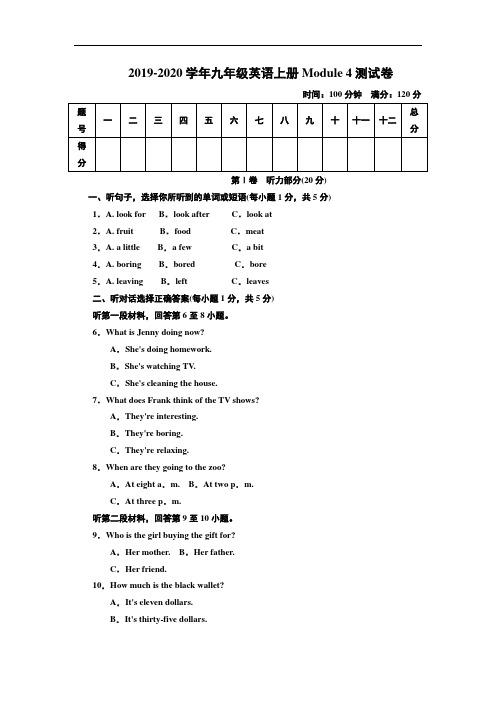 2019-2020 学年九年级英语上册 Module 4 测试卷

时间：100 分钟　满分：120 分

| 题号 | 一 | 二 | 三 | 四 | 五 | 六 | 七 | 八 | 九 | 十 | 十一 | 十二 | 总分 |
|---|---|---|---|---|---|---|---|---|---|---|---|---|---|
| 得分 | | | | | | | | | | | | | |

第 I 卷　听力部分(20 分)

一、听句子，选择你所听到的单词或短语(每小题 1 分，共 5 分)

1．A. look for　B．look after　C．look at

2．A. fruit　B．food　C．meat

3．A. a little　B．a few　C．a bit

4．A. boring　B．bored　C．bore

5．A. leaving　B．left　C．leaves

二、听对话选择正确答案(每小题 1 分，共 5 分)

听第一段材料，回答第 6 至 8 小题。

6．What is Jenny doing now?

A．She's doing homework.

B．She's watching TV.

C．She's cleaning the house.

7．What does Frank think of the TV shows?

A．They're interesting.

B．They're boring.

C．They're relaxing.

8．When are they going to the zoo?

A．At eight a．m.　B．At two p．m.

C．At three p．m.

听第二段材料，回答第 9 至 10 小题。

9．Who is the girl buying the gift for?

A．Her mother.　B．Her father.

C．Her friend.

10．How much is the black wallet?

A．It's eleven dollars.

B．It's thirty-five dollars.